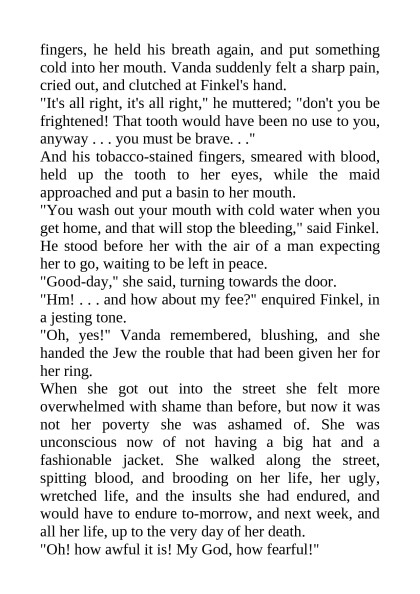 fingers, he held his breath again, and put something cold into her mouth. Vanda suddenly felt a sharp pain, cried out, and clutched at Finkel's hand.
"It's all right, it's all right," he muttered; "don't you be frightened! That tooth would have been no use to you, anyway . . . you must be brave. . ."
And his tobacco-stained fingers, smeared with blood, held up the tooth to her eyes, while the maid approached and put a basin to her mouth.
"You wash out your mouth with cold water when you get home, and that will stop the bleeding," said Finkel.
He stood before her with the air of a man expecting her to go, waiting to be left in peace.
"Good-day," she said, turning towards the door.
"Hm! . . . and how about my fee?" enquired Finkel, in a jesting tone.
"Oh, yes!" Vanda remembered, blushing, and she handed the Jew the rouble that had been given her for her ring.
When she got out into the street she felt more overwhelmed with shame than before, but now it was not her poverty she was ashamed of. She was unconscious now of not having a big hat and a fashionable jacket. She walked along the street, spitting blood, and brooding on her life, her ugly, wretched life, and the insults she had endured, and would have to endure to-morrow, and next week, and all her life, up to the very day of her death.
"Oh! how awful it is! My God, how fearful!"